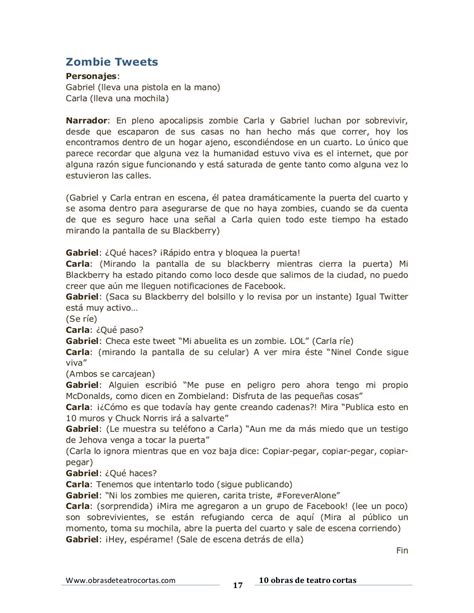 Zombie Tweets
Personajes:
Gabriel (lleva una pistola en la mano)
Carla (lleva una mochila)

Narrador: En pleno apocalipsis zombie Carla y Gabriel luchan por sobrevivir, desde que escaparon de sus casas no han hecho más que correr, hoy los encontramos dentro de un hogar ajeno, escondiéndose en un cuarto. Lo único que parece recordar que alguna vez la humanidad estuvo viva es el internet, que por alguna razón sigue funcionando y está saturada de gente tanto como alguna vez lo estuvieron las calles.

(Gabriel y Carla entran en escena, él patea dramáticamente la puerta del cuarto y se asoma dentro para asegurarse de que no haya zombies, cuando se da cuenta de que es seguro hace una señal a Carla quien todo este tiempo ha estado mirando la pantalla de su Blackberry)

Gabriel: ¿Qué haces? ¡Rápido entra y bloquea la puerta!
Carla: (Mirando la pantalla de su blackberry mientras cierra la puerta) Mi Blackberry ha estado pitando como loco desde que salimos de la ciudad, no puedo creer que aún me lleguen notificaciones de Facebook.
Gabriel: (Saca su Blackberry del bolsillo y lo revisa por un instante) Igual Twitter está muy activo…
(Se ríe)
Carla: ¿Qué paso?
Gabriel: Checa este tweet "Mi abuelita es un zombie. LOL" (Carla ríe)
Carla: (mirando la pantalla de su celular) A ver mira éste "Ninel Conde sigue viva"
(Ambos se carcajean)
Gabriel: Alguien escribió "Me puse en peligro pero ahora tengo mi propio McDonalds, como dicen en Zombieland: Disfruta de las pequeñas cosas"
Carla: ¡¿Cómo es que todavía hay gente creando cadenas?! Mira "Publica esto en 10 muros y Chuck Norris irá a salvarte"
Gabriel: (Le muestra su teléfono a Carla) "Aun me da más miedo que un testigo de Jehova venga a tocar la puerta"
(Carla lo ignora mientras que en voz baja dice: Copiar-pegar, copiar-pegar, copiar-pegar)
Gabriel: ¿Qué haces?
Carla: Tenemos que intentarlo todo (sigue publicando)
Gabriel: "Ni los zombies me quieren, carita triste, #ForeverAlone"
Carla: (sorprendida) ¡Mira me agregaron a un grupo de Facebook! (lee un poco) son sobrevivientes, se están refugiando cerca de aquí (Mira al público un momento, toma su mochila, abre la puerta del cuarto y sale de escena corriendo)
Gabriel: ¡Hey, espérame! (Sale de escena detrás de ella)
Fin

Www.obrasdeteatrocortas.com 17 10 obras de teatro cortas